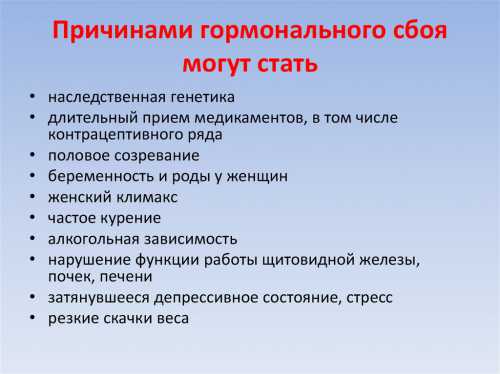 Причинами гормонального сбоя могут стать

• наследственная генетика
• длительный прием медикаментов, в том числе контрацептивного ряда
• половое созревание
• беременность и роды у женщин
• женский климакс
• частое курение
• алкогольная зависимость
• нарушение функции работы щитовидной железы, почек, печени
• затянувшееся депрессивное состояние, стресс
• резкие скачки веса